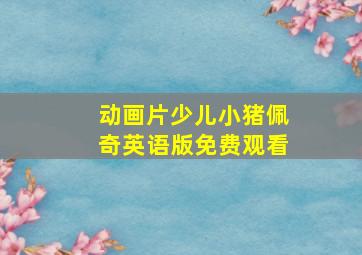 动画片少儿小猪佩奇英语版免费观看